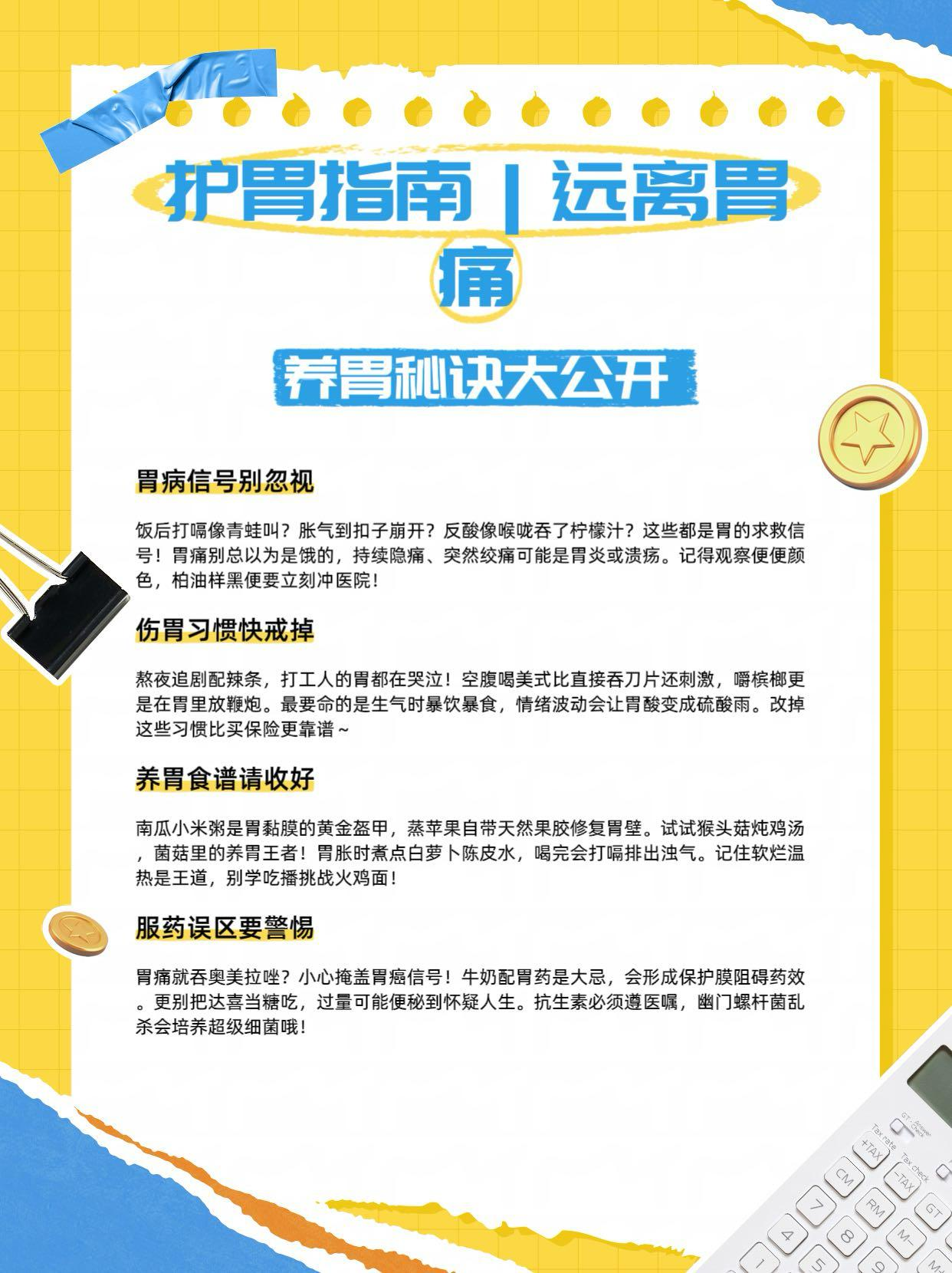 护胃指南｜远离胃痛

养胃秘诀大公开

胃病信号别忽视

饭后打嗝像青蛙叫？胀气到扣子崩开？反酸像喉咙吞了柠檬汁？这些都是胃的求救信号！胃痛别总以为是饿的，持续隐痛、突然绞痛可能是胃炎或溃疡。记得观察便便颜色，柏油样黑便要立刻冲医院！

伤胃习惯快戒掉

熬夜追剧配辣条，打工人的胃都在哭泣！空腹喝美式比直接吞刀片还刺激，嚼槟榔更是在胃里放鞭炮。最要命的是生气时暴饮暴食，情绪波动会让胃酸变成硫酸雨。改掉这些习惯比买保险更靠谱~

养胃食谱请收好

南瓜小米粥是胃黏膜的黄金盔甲，蒸苹果自带天然果胶修复胃壁。试试猴头菇炖鸡汤，菌菇里的养胃王者！胃胀时煮点白萝卜陈皮水，喝完会打嗝排出浊气。记住软烂温热是王道，别学吃播挑战火鸡面！

服药误区要警惕

胃痛就吞奥美拉唑？小心掩盖胃癌信号！牛奶配胃药是大忌，会形成保护膜阻碍药效。更别把达喜当糖吃，过量可能便秘到怀疑人生。抗生素必须遵医嘱，幽门螺杆菌乱杀会培养超级细菌哦！